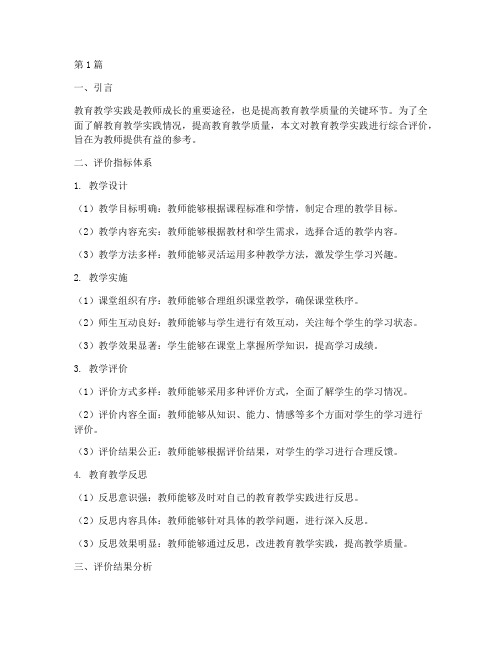 第1篇

一、引言

教育教学实践是教师成长的重要途径，也是提高教育教学质量的关键环节。为了全面了解教育教学实践情况，提高教育教学质量，本文对教育教学实践进行综合评价，旨在为教师提供有益的参考。

二、评价指标体系

1. 教学设计

（1）教学目标明确：教师能够根据课程标准和学情，制定合理的教学目标。

（2）教学内容充实：教师能够根据教材和学生需求，选择合适的教学内容。

（3）教学方法多样：教师能够灵活运用多种教学方法，激发学生学习兴趣。

2. 教学实施

（1）课堂组织有序：教师能够合理组织课堂教学，确保课堂秩序。

（2）师生互动良好：教师能够与学生进行有效互动，关注每个学生的学习状态。

（3）教学效果显著：学生能够在课堂上掌握所学知识，提高学习成绩。

3. 教学评价

（1）评价方式多样：教师能够采用多种评价方式，全面了解学生的学习情况。

（2）评价内容全面：教师能够从知识、能力、情感等多个方面对学生的学习进行评价。

（3）评价结果公正：教师能够根据评价结果，对学生的学习进行合理反馈。

4. 教育教学反思

（1）反思意识强：教师能够及时对自己的教育教学实践进行反思。

（2）反思内容具体：教师能够针对具体的教学问题，进行深入反思。

（3）反思效果明显：教师能够通过反思，改进教育教学实践，提高教学质量。

三、评价结果分析